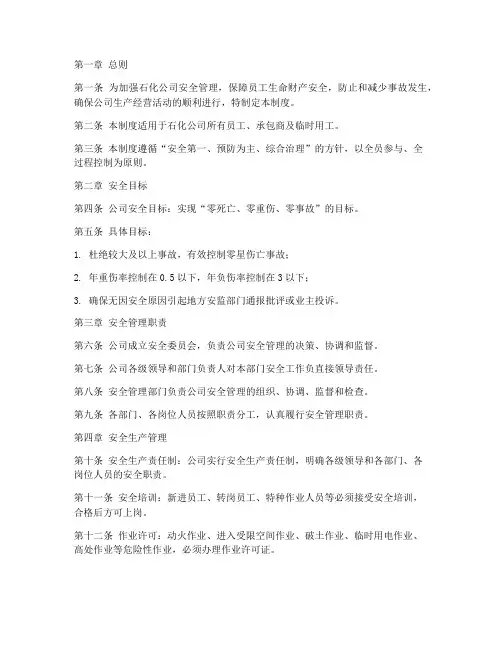 第一章 总则

第一条 为加强石化公司安全管理，保障员工生命财产安全，防止和减少事故发生，确保公司生产经营活动的顺利进行，特制定本制度。

第二条 本制度适用于石化公司所有员工、承包商及临时用工。

第三条 本制度遵循“安全第一、预防为主、综合治理”的方针，以全员参与、全过程控制为原则。

第二章 安全目标

第四条 公司安全目标：实现“零死亡、零重伤、零事故”的目标。

第五条 具体目标：

1. 杜绝较大及以上事故，有效控制零星伤亡事故；

2. 年重伤率控制在 0.5 以下，年负伤率控制在 3 以下；

3. 确保无因安全原因引起地方安监部门通报批评或业主投诉。

第三章 安全管理职责

第六条 公司成立安全委员会，负责公司安全管理的决策、协调和监督。

第七条 公司各级领导和部门负责人对本部门安全工作负直接领导责任。

第八条 安全管理部门负责公司安全管理的组织、协调、监督和检查。

第九条 各部门、各岗位人员按照职责分工，认真履行安全管理职责。

第四章 安全生产管理

第十条 安全生产责任制：公司实行安全生产责任制，明确各级领导和各部门、各岗位人员的安全职责。

第十一条 安全培训：新进员工、转岗员工、特种作业人员等必须接受安全培训，合格后方可上岗。

第十二条 作业许可：动火作业、进入受限空间作业、破土作业、临时用电作业、高处作业等危险性作业，必须办理作业许可证。